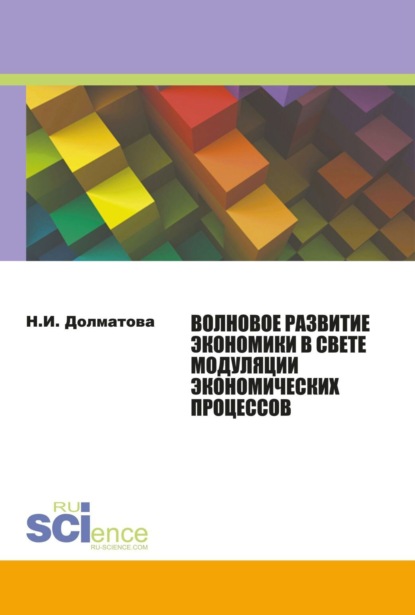 Н.И. Долматова

ВОЛНОВОЕ РАЗВИТИЕ ЭКОНОМИКИ В СВЕТЕ МОДУЛЯЦИИ ЭКОНОМИЧЕСКИХ ПРОЦЕССОВ

RU SCIence
RU-SCIENCE.COM